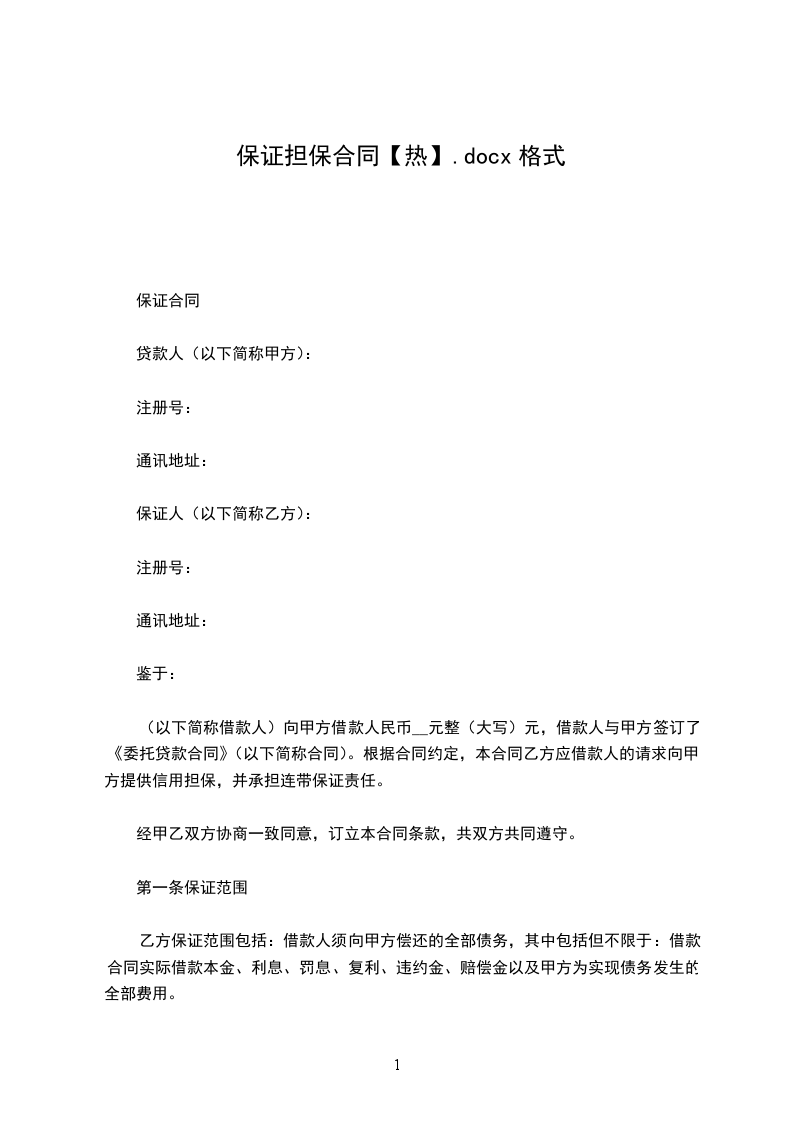 保证担保合同【热】.docx 格式

保证合同

贷款人（以下简称甲方）：

注册号：

通讯地址：

保证人（以下简称乙方）：

注册号：

通讯地址：

鉴于：

（以下简称借款人）向甲方借款人民币__元整（大写）元，借款人与甲方签订了《委托贷款合同》（以下简称合同）。根据合同约定，本合同乙方应借款人的请求向甲方提供信用担保，并承担连带保证责任。

经甲乙双方协商一致同意，订立本合同条款，共双方共同遵守。

第一条保证范围

乙方保证范围包括：借款人须向甲方偿还的全部债务，其中包括但不限于：借款合同实际借款本金、利息、罚息、复利、违约金、赔偿金以及甲方为实现债务发生的全部费用。

1